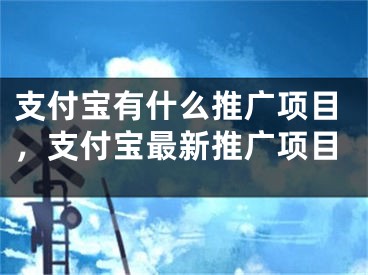 支付宝有什么推广项目，支付宝最新推广项目